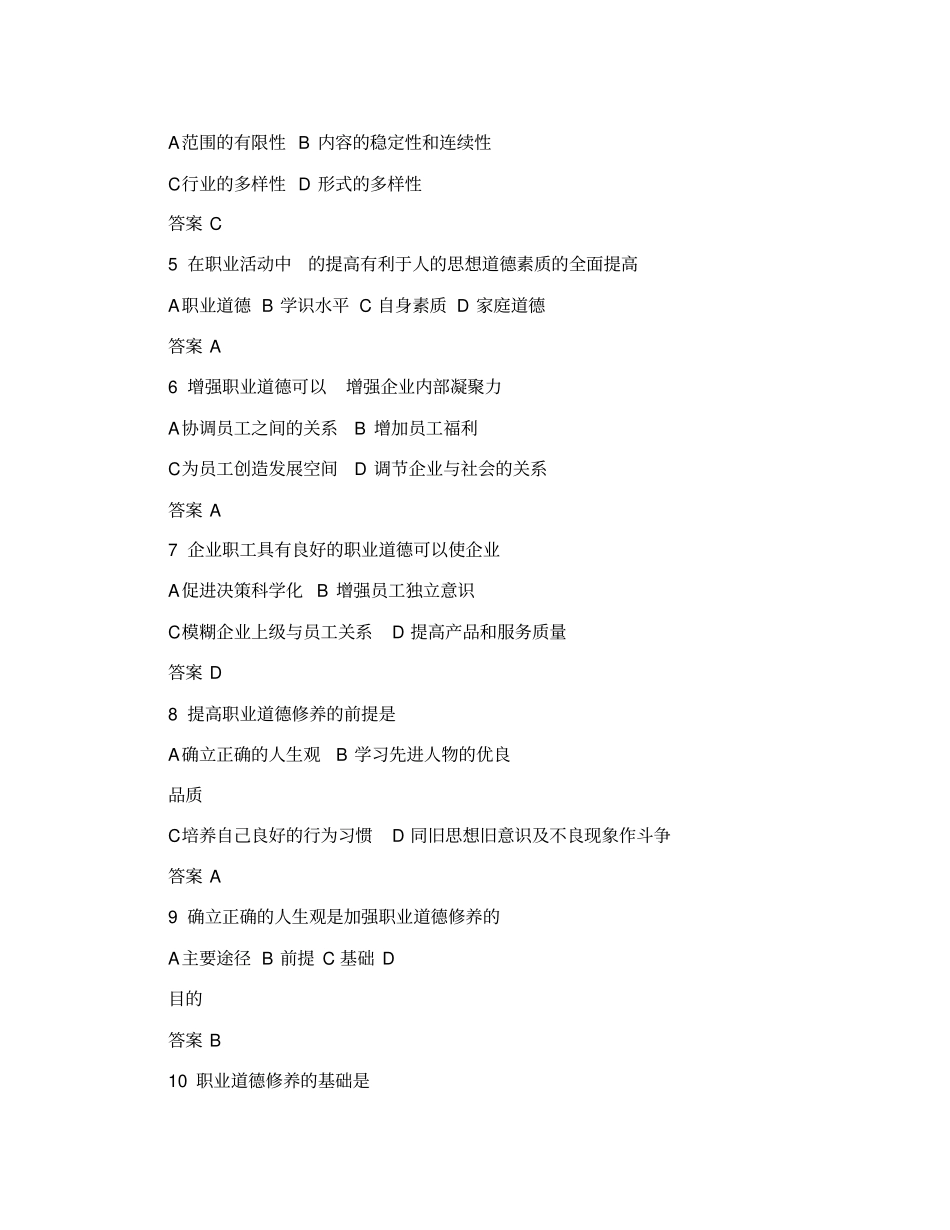 A范围的有限性 B 内容的稳定性和连续性

C行业的多样性 D 形式的多样性

答案 C

5 在职业活动中 的提高有利于人的思想道德素质的全面提高

A职业道德 B 学识水平 C 自身素质 D 家庭道德

答案 A

6 增强职业道德可以 增强企业内部凝聚力

A协调员工之间的关系 B 增加员工福利

C为员工创造发展空间 D 调节企业与社会的关系

答案 A

7 企业职工具有良好的职业道德可以使企业

A促进决策科学化 B 增强员工独立意识

C模糊企业上级与员工关系 D 提高产品和服务质量

答案 D

8 提高职业道德修养的前提是

A确立正确的人生观 B 学习先进人物的优良

品质

C培养自己良好的行为习惯 D 同旧思想旧意识及不良现象作斗争

答案 A

9 确立正确的人生观是加强职业道德修养的

A主要途径 B 前提 C 基础 D

目的

答案 B

10 职业道德修养的基础是